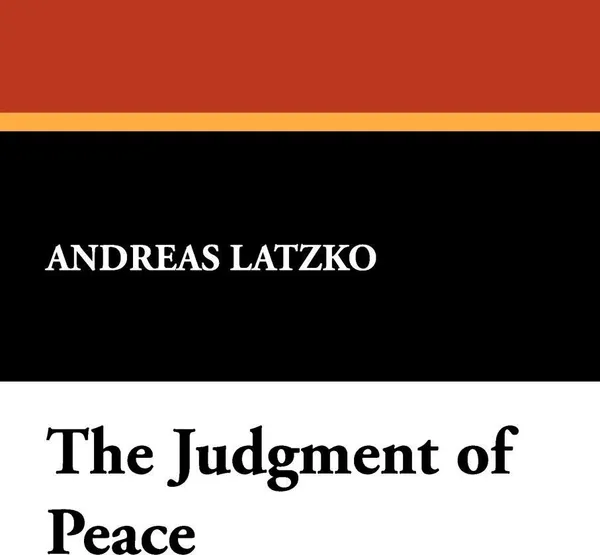 ANDREAS LATZKO

The Judgment of Peace